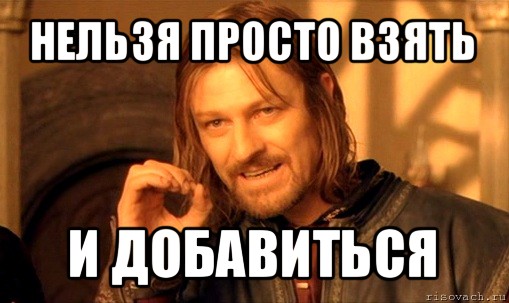 НЕЛЬЗЯ ПРОСТО ВЗЯТЬ

И ДОБАВИТЬСЯ

risovach.ru